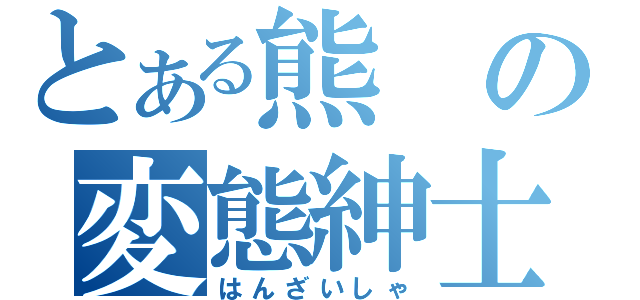 とある熊の
変態紳士
はんざいしゃ